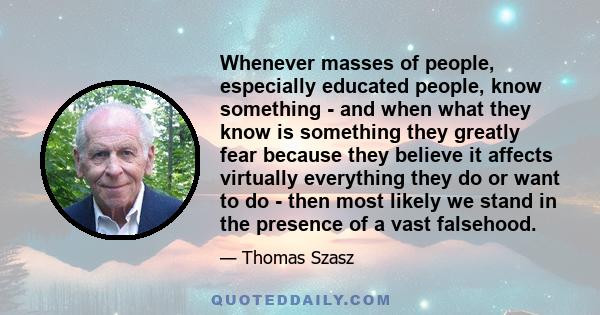 Whenever masses of people, especially educated people, know something - and when what they know is something they greatly fear because they believe it affects virtually everything they do or want to do - then most likely we stand in the presence of a vast falsehood.

— Thomas Szasz

QUOTEDDAILY.COM